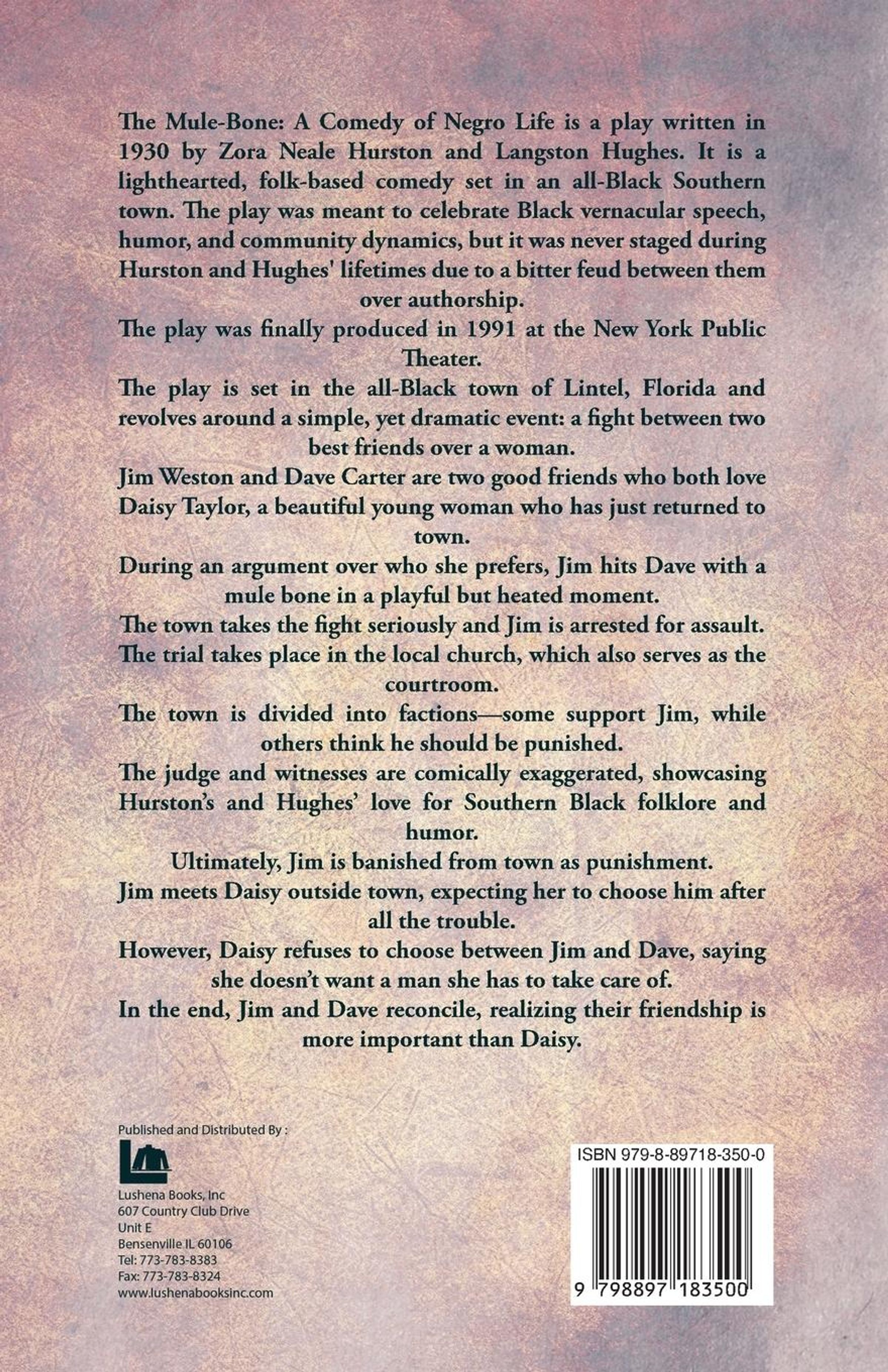 The Mule-Bone: A Comedy of Negro Life is a play written in 1930 by Zora Neale Hurston and Langston Hughes. It is a lighthearted, folk-based comedy set in an all-Black Southern town. The play was meant to celebrate Black vernacular speech, humor, and community dynamics, but it was never staged during Hurston and Hughes' lifetimes due to a bitter feud between them over authorship.

The play was finally produced in 1991 at the New York Public Theater.

The play is set in the all-Black town of Lintel, Florida and revolves around a simple, yet dramatic event: a fight between two best friends over a woman.

Jim Weston and Dave Carter are two good friends who both love Daisy Taylor, a beautiful young woman who has just returned to town.

During an argument over who she prefers, Jim hits Dave with a mule bone in a playful but heated moment.

The town takes the fight seriously and Jim is arrested for assault.

The trial takes place in the local church, which also serves as the courtroom.

The town is divided into factions—some support Jim, while others think he should be punished.

The judge and witnesses are comically exaggerated, showcasing Hurston's and Hughes' love for Southern Black folklore and humor.

Ultimately, Jim is banished from town as punishment.

Jim meets Daisy outside town, expecting her to choose him after all the trouble.

However, Daisy refuses to choose between Jim and Dave, saying she doesn't want a man she has to take care of.

In the end, Jim and Dave reconcile, realizing their friendship is more important than Daisy.

Published and Distributed By :

Lushena Books, Inc
607 Country Club Drive
Unit E
Bensenville IL 60106
Tel: 773-783-8383
Fax: 773-783-8324
www.lushenabooksinc.com

ISBN 979-8-89718-350-0

9 798897 183500